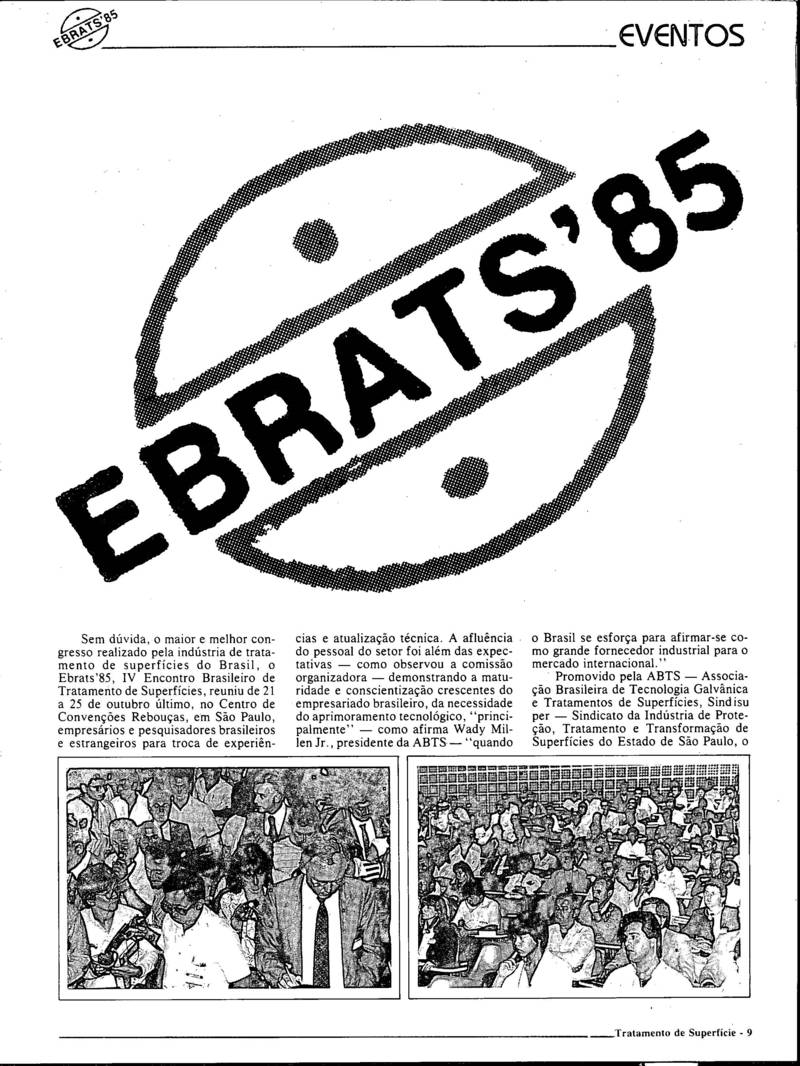 EBRATS'85

EVENTOS

EBRATS'85

Sem dúvida, o maior e melhor congresso realizado pela indústria de tratamento de superfícies do Brasil, o Ebrats'85, IV Encontro Brasileiro de Tratamento de Superfícies, reuniu de 21 a 25 de outubro último, no Centro de Convenções Rebouças, em São Paulo, empresários e pesquisadores brasileiros e estrangeiros para troca de experiências e atualização técnica. A afluência do pessoal do setor foi além das expectativas — como observou a comissão organizadora — demonstrando a maturidade e conscientização crescentes do empresariado brasileiro, da necessidade do aprimoramento tecnológico, "principalmente" — como afirma Wady Millen Jr., presidente da ABTS — "quando o Brasil se esforça para afirmar-se como grande fornecedor industrial para o mercado internacional."

Promovido pela ABTS — Associação Brasileira de Tecnologia Galvânica e Tratamentos de Superfícies, Sindisuper — Sindicato da Indústria de Proteção, Tratamento e Transformação de Superfícies do Estado de São Paulo, o

Tratamento de Superfície - 9